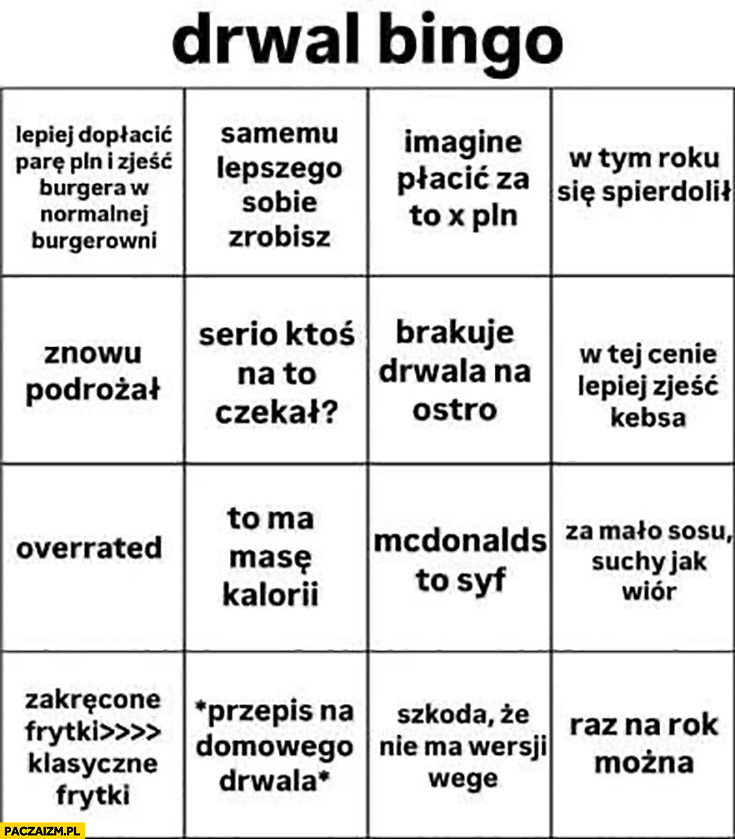 drwal bingo

| | | | |
|---|---|---|---|
| lepiej dopłacić parę pln i zjeść burgera w normalnej burgerowni | samemu lepszego sobie zrobisz | imagine płacić za to x pln | w tym roku się spierdolił |
| znowu podrożał | serio ktoś na to czekał? | brakuje drwala na ostro | w tej cenie lepiej zjeść kebsa |
| overrated | to ma masę kalorii | mcdonalds to syf | za mało sosu, suchy jak wiór |
| zakręcone frytki>>>> klasyczne frytki | *przepis na domowego drwala* | szkoda, że nie ma wersji wege | raz na rok można |

PACZAIZM.PL